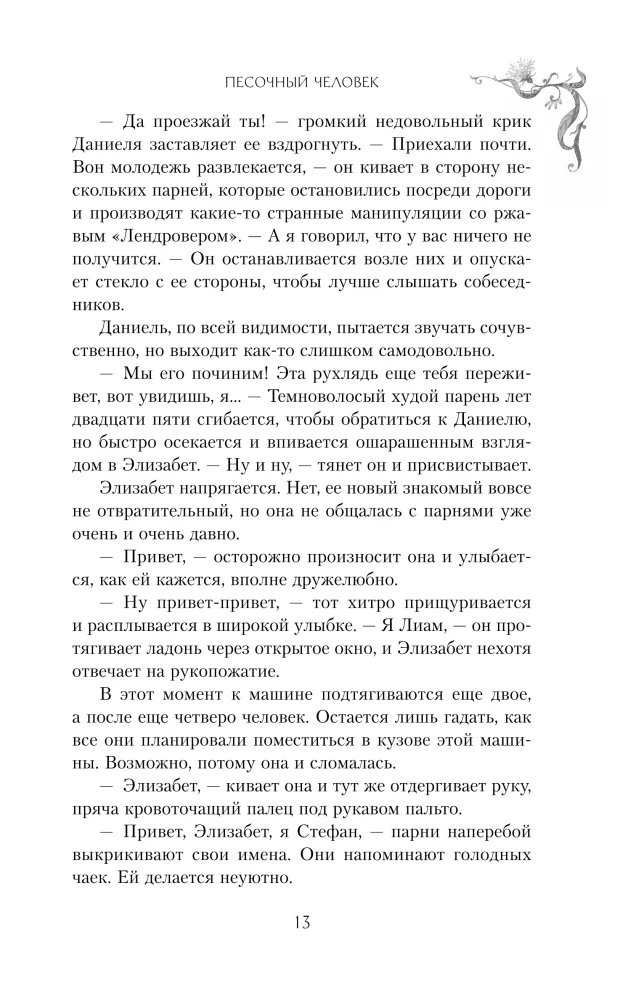 ПЕСОЧНЫЙ ЧЕЛОВЕК

— Да проезжай ты! — громкий недовольный крик Даниеля заставляет ее вздрогнуть. — Приехали почти. Вон молодежь развлекается, — он кивает в сторону нескольких парней, которые остановились посреди дороги и производят какие-то странные манипуляции со ржавым «Лендровером». — А я говорил, что у вас ничего не получится. — Он останавливается возле них и опускает стекло с ее стороны, чтобы лучше слышать собеседников.

Даниель, по всей видимости, пытается звучать сочувственно, но выходит как-то слишком самодовольно.

— Мы его починим! Эта рухлядь еще тебя переживет, вот увидишь, я... — Темноволосый худой парень лет двадцати пяти сгибается, чтобы обратиться к Даниелю, но быстро осекается и впивается ошарашенным взглядом в Элизабет. — Ну и ну, — тянет он и присвистывает.

Элизабет напрягается. Нет, ее новый знакомый вовсе не отвратительный, но она не общалась с парнями уже очень и очень давно.

— Привет, — осторожно произносит она и улыбается, как ей кажется, вполне дружелюбно.

— Ну привет-привет, — тот хитро прищуривается и расплывается в широкой улыбке. — Я Лиам, — он протягивает ладонь через открытое окно, и Элизабет нехотя отвечает на рукопожатие.

В этот момент к машине подтягиваются еще двое, а после еще четверо человек. Остается лишь гадать, как все они планировали поместиться в кузове этой машины. Возможно, потому она и сломалась.

— Элизабет, — кивает она и тут же отдергивает руку, пряча кровоточащий палец под рукавом пальто.

— Привет, Элизабет, я Стефан, — парни наперебой выкрикивают свои имена. Они напоминают голодных чаек. Ей делается неуютно.

13